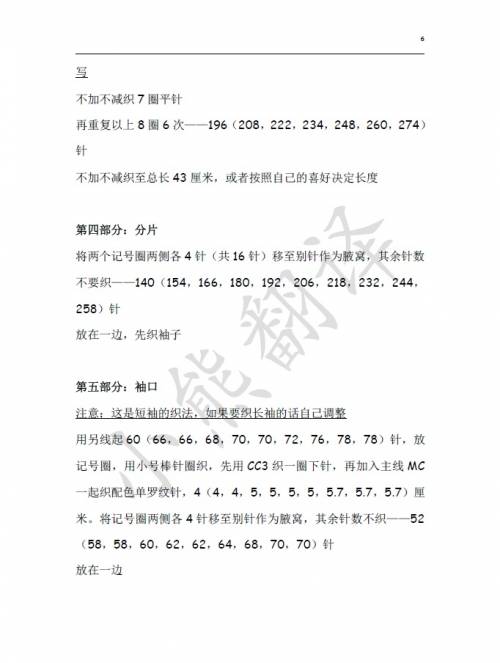 6

写

不加不减织 7 圈平针

再重复以上 8 圈 6 次——196（208，222，234，248，260，274）针

不加不减织至总长 43 厘米，或者按照自己的喜好决定长度

第四部分：分片

将两个记号圈两侧各 4 针（共 16 针）移至别针作为腋窝，其余针数不要织——140（154，166，180，192，206，218，232，244，258）针

放在一边，先织袖子

第五部分：袖口

注意：这是短袖的织法，如果要织长袖的话自己调整

用另线起 60（66，66，68，70，70，72，76，78，78）针，放记号圈，用小号棒针圈织，先用 CC3 织一圈下针，再加入主线 MC 一起织配色单罗纹针，4（4，4，5，5，5，5，5.7，5.7，5.7）厘米。将记号圈两侧各 4 针移至别针作为腋窝，其余针数不织——52（58，58，60，62，62，64，68，70，70）针

放在一边

小熊翻译